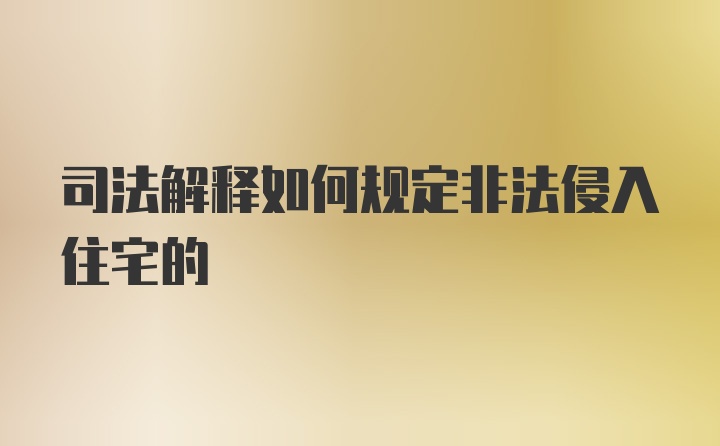 司法解释如何规定非法侵入住宅的